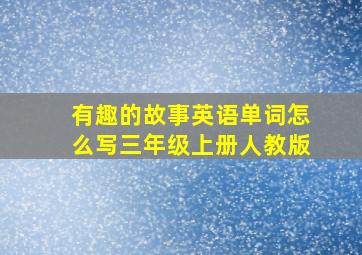 有趣的故事英语单词怎么写三年级上册人教版